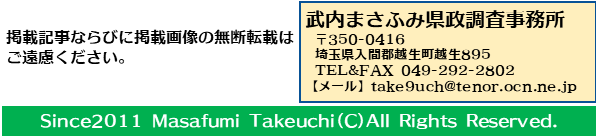 掲載記事ならびに掲載画像の無断転載はご遠慮ください。

武内まさふみ県政調査事務所
〒350-0416
埼玉県入間郡越生町越生895
TEL&FAX 049-292-2802
【メール】take9uch@tenor.ocn.ne.jp

Since2011 Masafumi Takeuchi(C)All Rights Reserved.